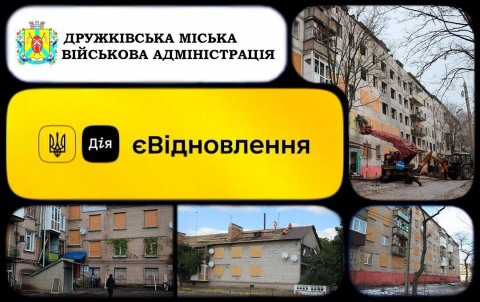 ДРУЖКІВСЬКА МІСЬКА
ВІЙСЬКОВА АДМІНІСТРАЦІЯ

Дія

єВідновлення